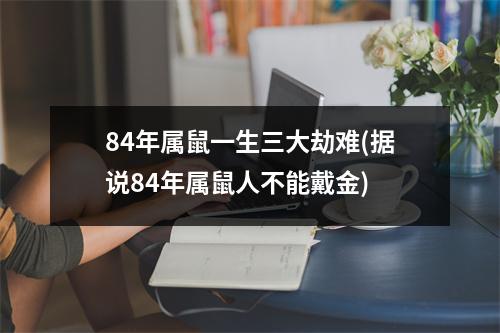 84年属鼠一生三大劫难(据说84年属鼠人不能戴金)